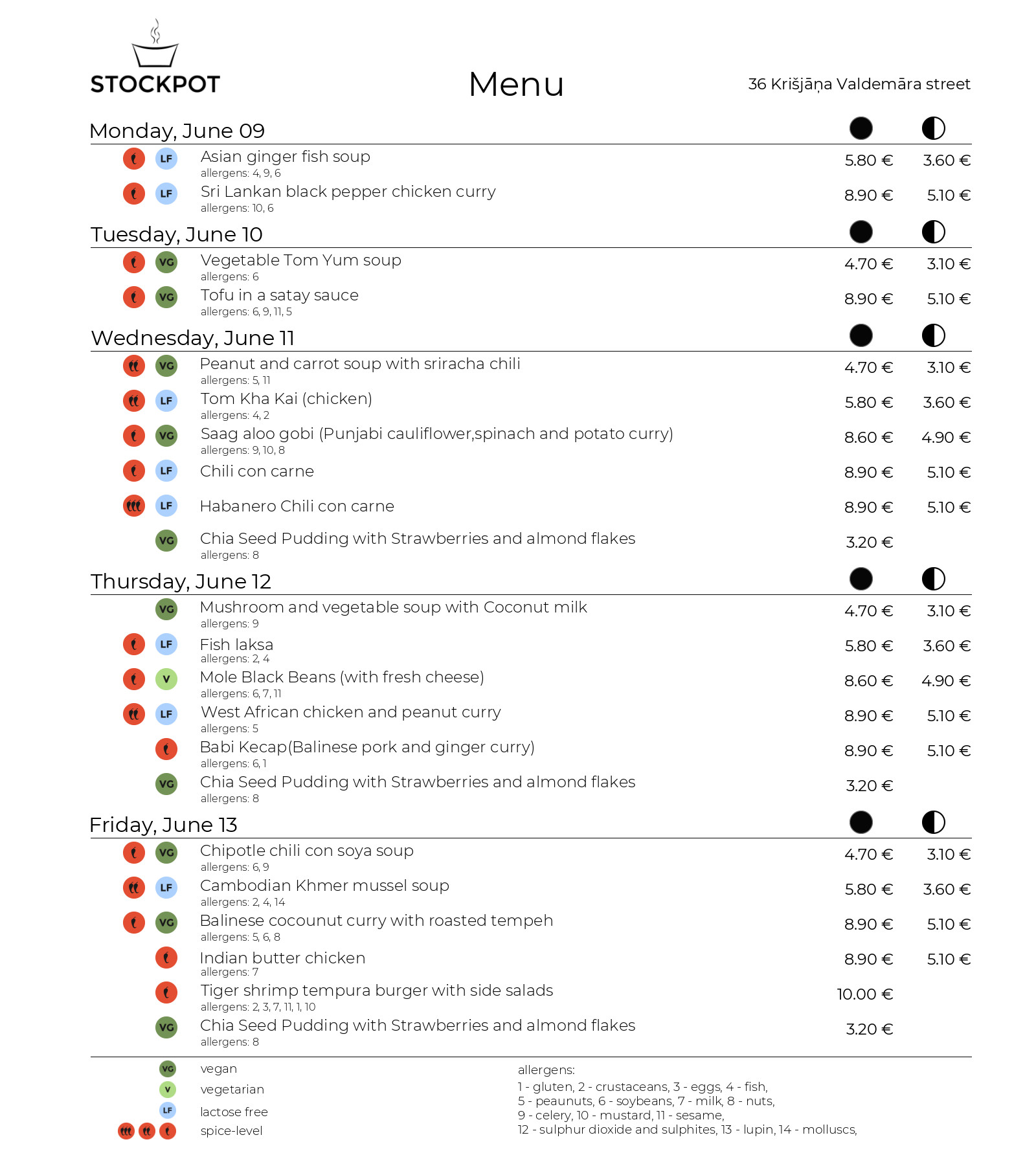 STOCKPOT

Menu

36 Krišjāņa Valdemāra street

Monday, June 09

LF Asian ginger fish soup 5.80 € 3.60 €
allergens: 4, 9, 6

LF Sri Lankan black pepper chicken curry 8.90 € 5.10 €
allergens: 10, 6

Tuesday, June 10

VG Vegetable Tom Yum soup 4.70 € 3.10 €
allergens: 6

VG Tofu in a satay sauce 8.90 € 5.10 €
allergens: 6, 9, 11, 5

Wednesday, June 11

VG Peanut and carrot soup with sriracha chili 4.70 € 3.10 €
allergens: 5, 11

LF Tom Kha Kai (chicken) 5.80 € 3.60 €
allergens: 4, 2

VG Saag aloo gobi (Punjabi cauliflower,spinach and potato curry) 8.60 € 4.90 €
allergens: 9, 10, 8

LF Chili con carne 8.90 € 5.10 €

LF Habanero Chili con carne 8.90 € 5.10 €

VG Chia Seed Pudding with Strawberries and almond flakes 3.20 €
allergens: 8

Thursday, June 12

VG Mushroom and vegetable soup with Coconut milk 4.70 € 3.10 €
allergens: 9

LF Fish laksa 5.80 € 3.60 €
allergens: 2, 4

V Mole Black Beans (with fresh cheese) 8.60 € 4.90 €
allergens: 6, 7, 11

LF West African chicken and peanut curry 8.90 € 5.10 €
allergens: 5

Babi Kecap(Balinese pork and ginger curry) 8.90 € 5.10 €
allergens: 6, 1

VG Chia Seed Pudding with Strawberries and almond flakes 3.20 €
allergens: 8

Friday, June 13

VG Chipotle chili con soya soup 4.70 € 3.10 €
allergens: 6, 9

LF Cambodian Khmer mussel soup 5.80 € 3.60 €
allergens: 2, 4, 14

VG Balinese cocounut curry with roasted tempeh 8.90 € 5.10 €
allergens: 5, 6, 8

Indian butter chicken 8.90 € 5.10 €
allergens: 7

Tiger shrimp tempura burger with side salads 10.00 €
allergens: 2, 3, 7, 11, 1, 10

VG Chia Seed Pudding with Strawberries and almond flakes 3.20 €
allergens: 8

VG vegan
V vegetarian
LF lactose free
spice-level

allergens:
1 - gluten, 2 - crustaceans, 3 - eggs, 4 - fish,
5 - peaunuts, 6 - soybeans, 7 - milk, 8 - nuts,
9 - celery, 10 - mustard, 11 - sesame,
12 - sulphur dioxide and sulphites, 13 - lupin, 14 - molluscs,